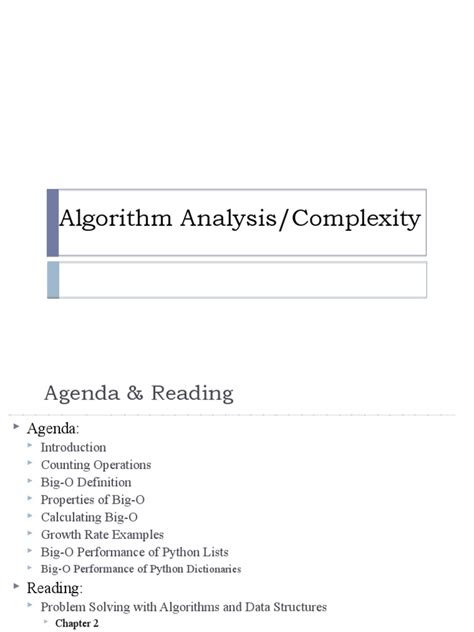 Algorithm Analysis/Complexity

Agenda & Reading

Agenda:
Introduction
Counting Operations
Big-O Definition
Properties of Big-O
Calculating Big-O
Growth Rate Examples
Big-O Performance of Python Lists
Big-O Performance of Python Dictionaries

Reading:
Problem Solving with Algorithms and Data Structures
Chapter 2